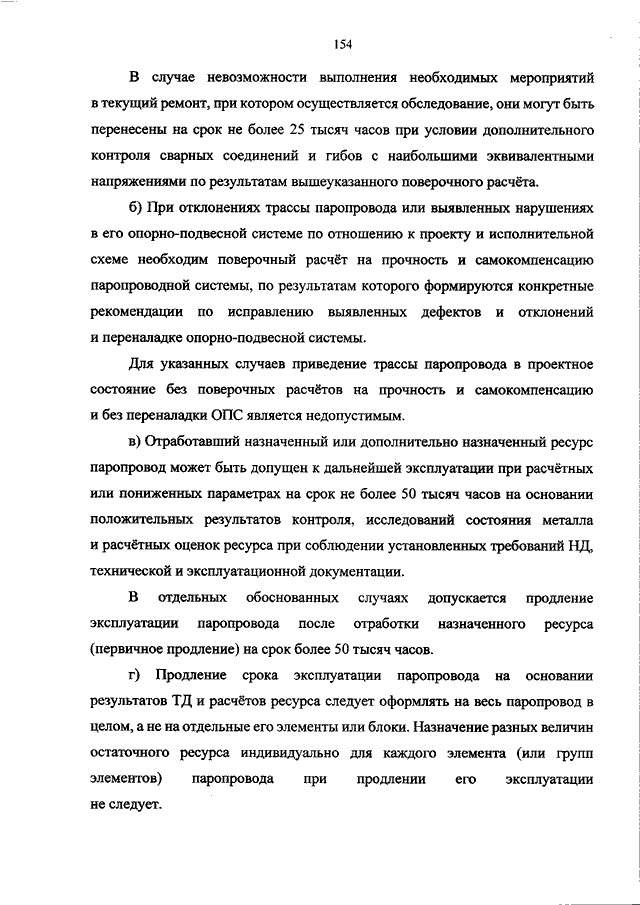 154

В случае невозможности выполнения необходимых мероприятий в текущий ремонт, при котором осуществляется обследование, они могут быть перенесены на срок не более 25 тысяч часов при условии дополнительного контроля сварных соединений и гибов с наибольшими эквивалентными напряжениями по результатам вышеуказанного поверочного расчёта.

б) При отклонениях трассы паропровода или выявленных нарушениях в его опорно-подвесной системе по отношению к проекту и исполнительной схеме необходим поверочный расчёт на прочность и самокомпенсацию паропроводной системы, по результатам которого формируются конкретные рекомендации по исправлению выявленных дефектов и отклонений и переналадке опорно-подвесной системы.

Для указанных случаев приведение трассы паропровода в проектное состояние без поверочных расчётов на прочность и самокомпенсацию и без переналадки ОПС является недопустимым.

в) Отработавший назначенный или дополнительно назначенный ресурс паропровод может быть допущен к дальнейшей эксплуатации при расчётных или пониженных параметрах на срок не более 50 тысяч часов на основании положительных результатов контроля, исследований состояния металла и расчётных оценок ресурса при соблюдении установленных требований НД, технической и эксплуатационной документации.

В отдельных обоснованных случаях допускается продление эксплуатации паропровода после отработки назначенного ресурса (первичное продление) на срок более 50 тысяч часов.

г) Продление срока эксплуатации паропровода на основании результатов ТД и расчётов ресурса следует оформлять на весь паропровод в целом, а не на отдельные его элементы или блоки. Назначение разных величин остаточного ресурса индивидуально для каждого элемента (или групп элементов) паропровода при продлении его эксплуатации не следует.